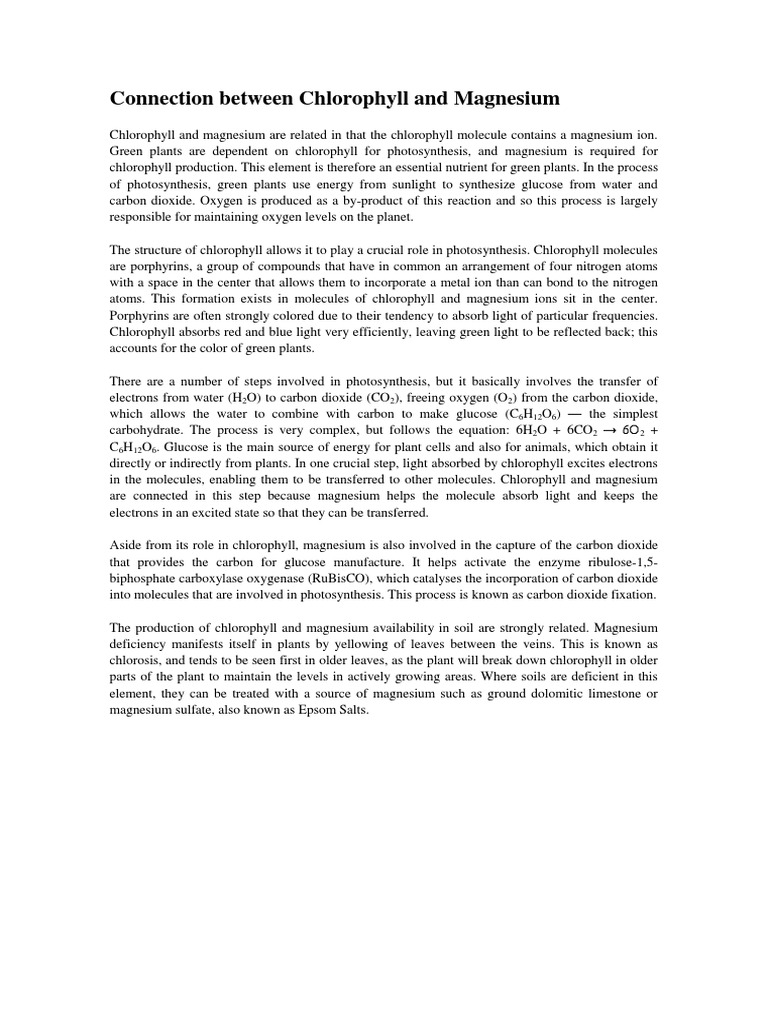 Connection between Chlorophyll and Magnesium

Chlorophyll and magnesium are related in that the chlorophyll molecule contains a magnesium ion. Green plants are dependent on chlorophyll for photosynthesis, and magnesium is required for chlorophyll production. This element is therefore an essential nutrient for green plants. In the process of photosynthesis, green plants use energy from sunlight to synthesize glucose from water and carbon dioxide. Oxygen is produced as a by-product of this reaction and so this process is largely responsible for maintaining oxygen levels on the planet.

The structure of chlorophyll allows it to play a crucial role in photosynthesis. Chlorophyll molecules are porphyrins, a group of compounds that have in common an arrangement of four nitrogen atoms with a space in the center that allows them to incorporate a metal ion than can bond to the nitrogen atoms. This formation exists in molecules of chlorophyll and magnesium ions sit in the center. Porphyrins are often strongly colored due to their tendency to absorb light of particular frequencies. Chlorophyll absorbs red and blue light very efficiently, leaving green light to be reflected back; this accounts for the color of green plants.

There are a number of steps involved in photosynthesis, but it basically involves the transfer of electrons from water ($H_2O$) to carbon dioxide ($CO_2$), freeing oxygen ($O_2$) from the carbon dioxide, which allows the water to combine with carbon to make glucose ($C_6H_{12}O_6$) — the simplest carbohydrate. The process is very complex, but follows the equation: $6H_2O + 6CO_2 \rightarrow 6O_2 + C_6H_{12}O_6$. Glucose is the main source of energy for plant cells and also for animals, which obtain it directly or indirectly from plants. In one crucial step, light absorbed by chlorophyll excites electrons in the molecules, enabling them to be transferred to other molecules. Chlorophyll and magnesium are connected in this step because magnesium helps the molecule absorb light and keeps the electrons in an excited state so that they can be transferred.

Aside from its role in chlorophyll, magnesium is also involved in the capture of the carbon dioxide that provides the carbon for glucose manufacture. It helps activate the enzyme ribulose-1,5-biphosphate carboxylase oxygenase (RuBisCO), which catalyses the incorporation of carbon dioxide into molecules that are involved in photosynthesis. This process is known as carbon dioxide fixation.

The production of chlorophyll and magnesium availability in soil are strongly related. Magnesium deficiency manifests itself in plants by yellowing of leaves between the veins. This is known as chlorosis, and tends to be seen first in older leaves, as the plant will break down chlorophyll in older parts of the plant to maintain the levels in actively growing areas. Where soils are deficient in this element, they can be treated with a source of magnesium such as ground dolomitic limestone or magnesium sulfate, also known as Epsom Salts.